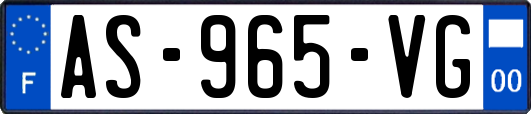 F
AS-965-VG
00